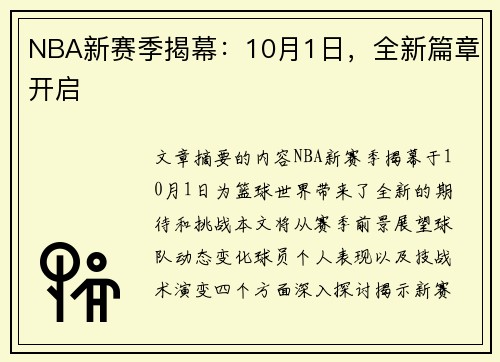 NBA新赛季揭幕：10月1日，全新篇章开启

文章摘要的内容NBA新赛季揭幕于10月1日为篮球世界带来了全新的期待和挑战本文将从赛季前景展望球队动态变化球员个人表现以及技战术演变四个方面深入探讨揭示新赛